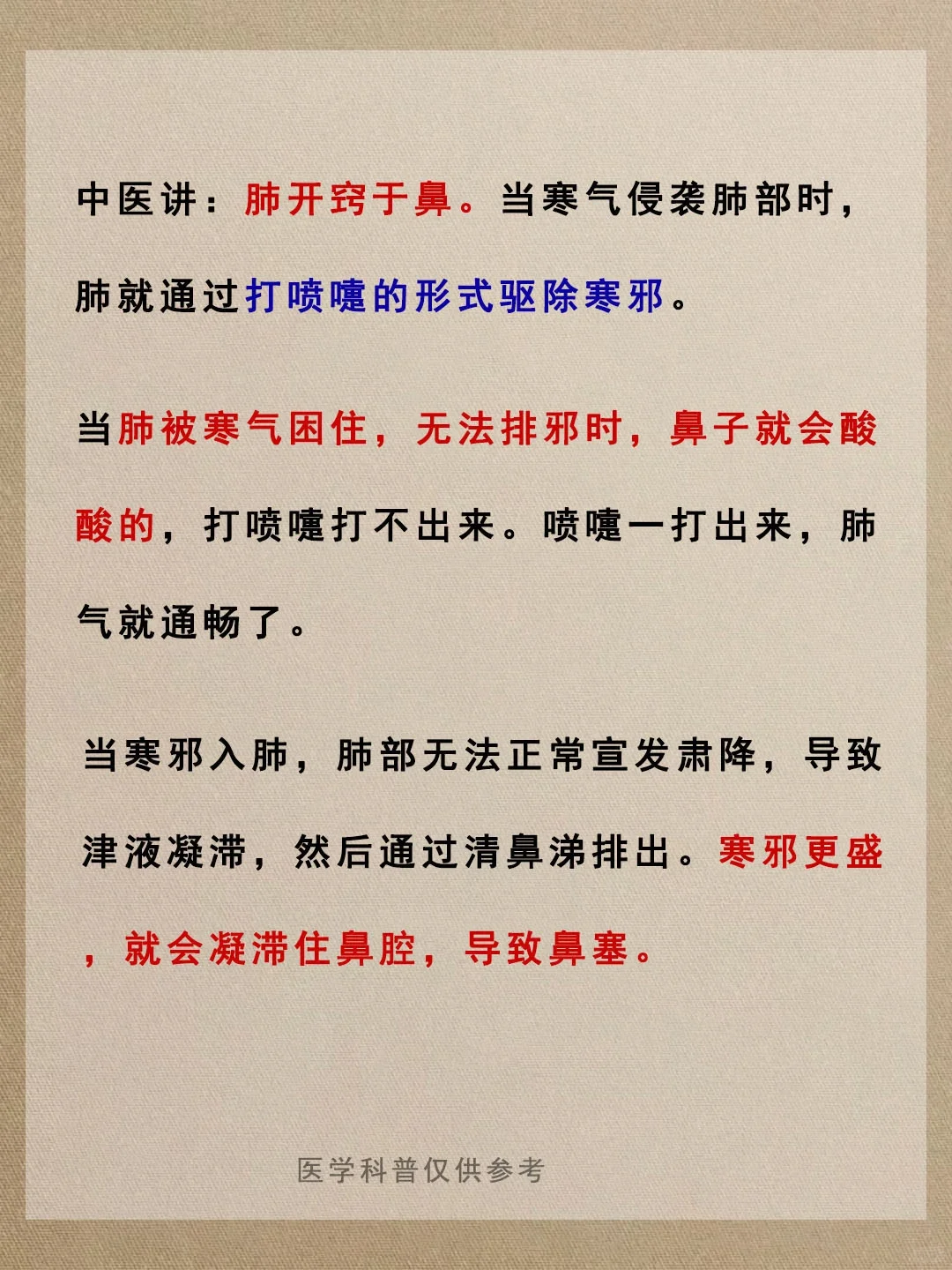 中医讲：肺开窍于鼻。当寒气侵袭肺部时，肺就通过打喷嚏的形式驱除寒邪。

当肺被寒气困住，无法排邪时，鼻子就会酸酸的，打喷嚏打不出来。喷嚏一打出来，肺气就通畅了。

当寒邪入肺，肺部无法正常宣发肃降，导致津液凝滞，然后通过清鼻涕排出。寒邪更盛，就会凝滞住鼻腔，导致鼻塞。

医学科普仅供参考